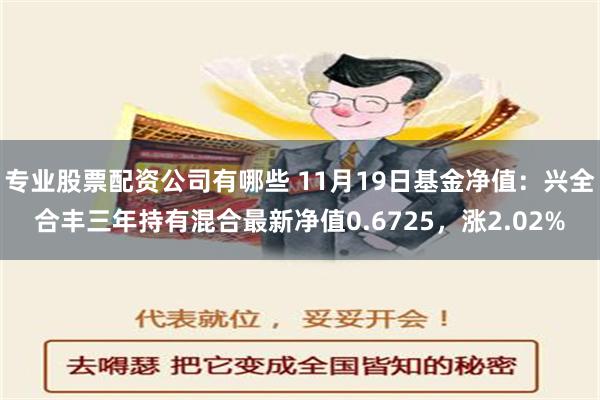 专业股票配资公司有哪些 11月19日基金净值：兴全合丰三年持有混合最新净值0.6725，涨2.02%

代表就位， 妥妥开会！

去嘚瑟 把它变成全国皆知的秘密